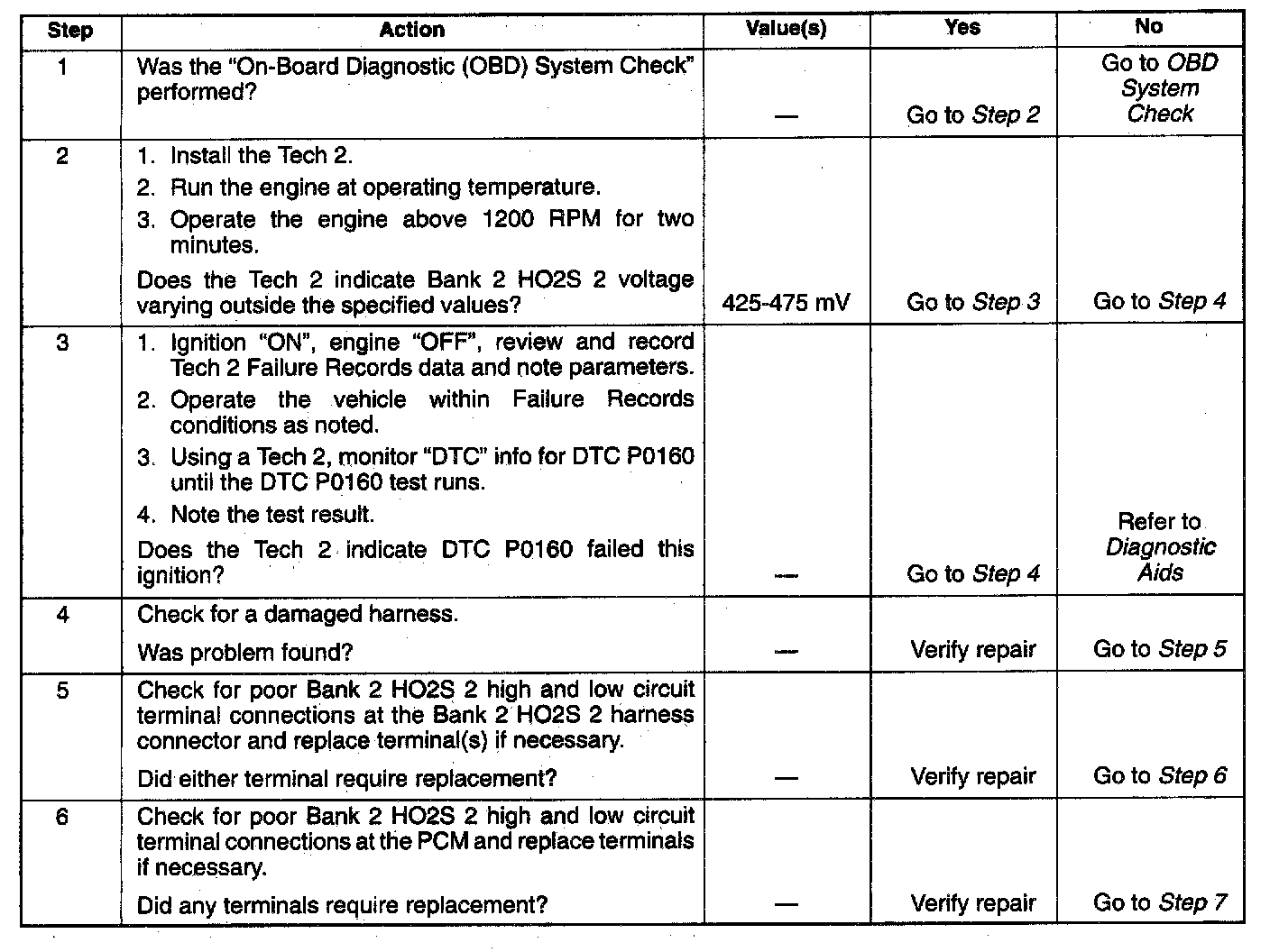 | Step | Action | Value(s) | Yes | No |
|---|---|---|---|---|
| 1 | Was the "On-Board Diagnostic (OBD) System Check" performed? | — | Go to Step 2 | Go to OBD System Check |
| 2 | 1. Install the Tech 2. 2. Run the engine at operating temperature. 3. Operate the engine above 1200 RPM for two minutes. Does the Tech 2 indicate Bank 2 HO2S 2 voltage varying outside the specified values? | 425-475 mV | Go to Step 3 | Go to Step 4 |
| 3 | 1. Ignition "ON", engine "OFF", review and record Tech 2 Failure Records data and note parameters. 2. Operate the vehicle within Failure Records conditions as noted. 3. Using a Tech 2, monitor "DTC" info for DTC P0160 until the DTC P0160 test runs. 4. Note the test result. Does the Tech 2 indicate DTC P0160 failed this ignition? | — | Go to Step 4 | Refer to Diagnostic Aids |
| 4 | Check for a damaged harness. Was problem found? | — | Verify repair | Go to Step 5 |
| 5 | Check for poor Bank 2 HO2S 2 high and low circuit terminal connections at the Bank 2 HO2S 2 harness connector and replace terminal(s) if necessary. Did either terminal require replacement? | — | Verify repair | Go to Step 6 |
| 6 | Check for poor Bank 2 HO2S 2 high and low circuit terminal connections at the PCM and replace terminals if necessary. Did any terminals require replacement? | — | Verify repair | Go to Step 7 |